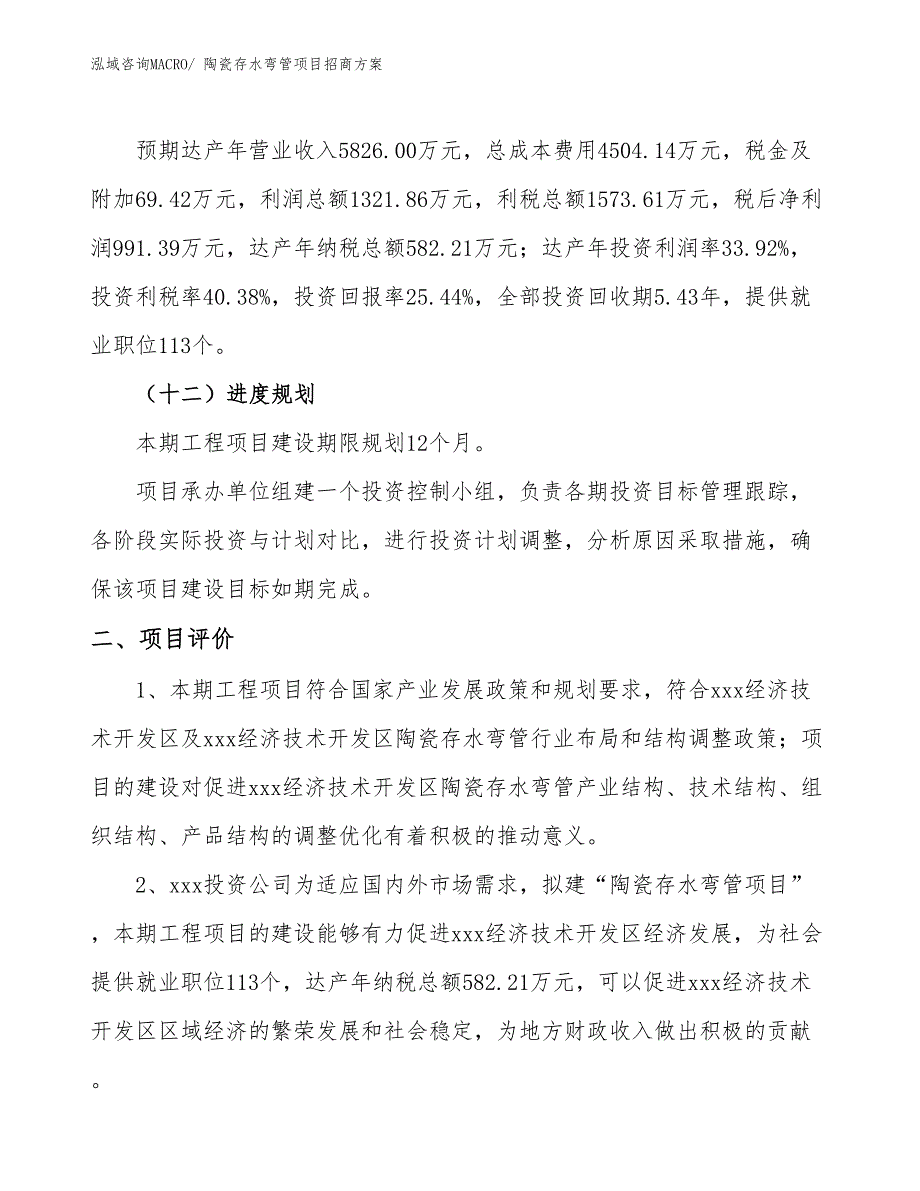 泓域咨询MACRO/ 陶瓷存水弯管项目招商方案

预期达产年营业收入5826.00万元，总成本费用4504.14万元，税金及附加69.42万元，利润总额1321.86万元，利税总额1573.61万元，税后净利润991.39万元，达产年纳税总额582.21万元；达产年投资利润率33.92%，投资利税率40.38%，投资回报率25.44%，全部投资回收期5.43年，提供就业职位113个。

（十二）进度规划

本期工程项目建设期限规划12个月。

项目承办单位组建一个投资控制小组，负责各期投资目标管理跟踪，各阶段实际投资与计划对比，进行投资计划调整，分析原因采取措施，确保该项目建设目标如期完成。

二、项目评价

1、本期工程项目符合国家产业发展政策和规划要求，符合xxx经济技术开发区及xxx经济技术开发区陶瓷存水弯管行业布局和结构调整政策；项目的建设对促进xxx经济技术开发区陶瓷存水弯管产业结构、技术结构、组织结构、产品结构的调整优化有着积极的推动意义。

2、xxx投资公司为适应国内外市场需求，拟建“陶瓷存水弯管项目”，本期工程项目的建设能够有力促进xxx经济技术开发区经济发展，为社会提供就业职位113个，达产年纳税总额582.21万元，可以促进xxx经济技术开发区区域经济的繁荣发展和社会稳定，为地方财政收入做出积极的贡献。